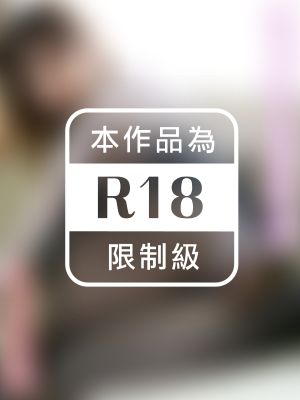 本作品為
R18
限制級